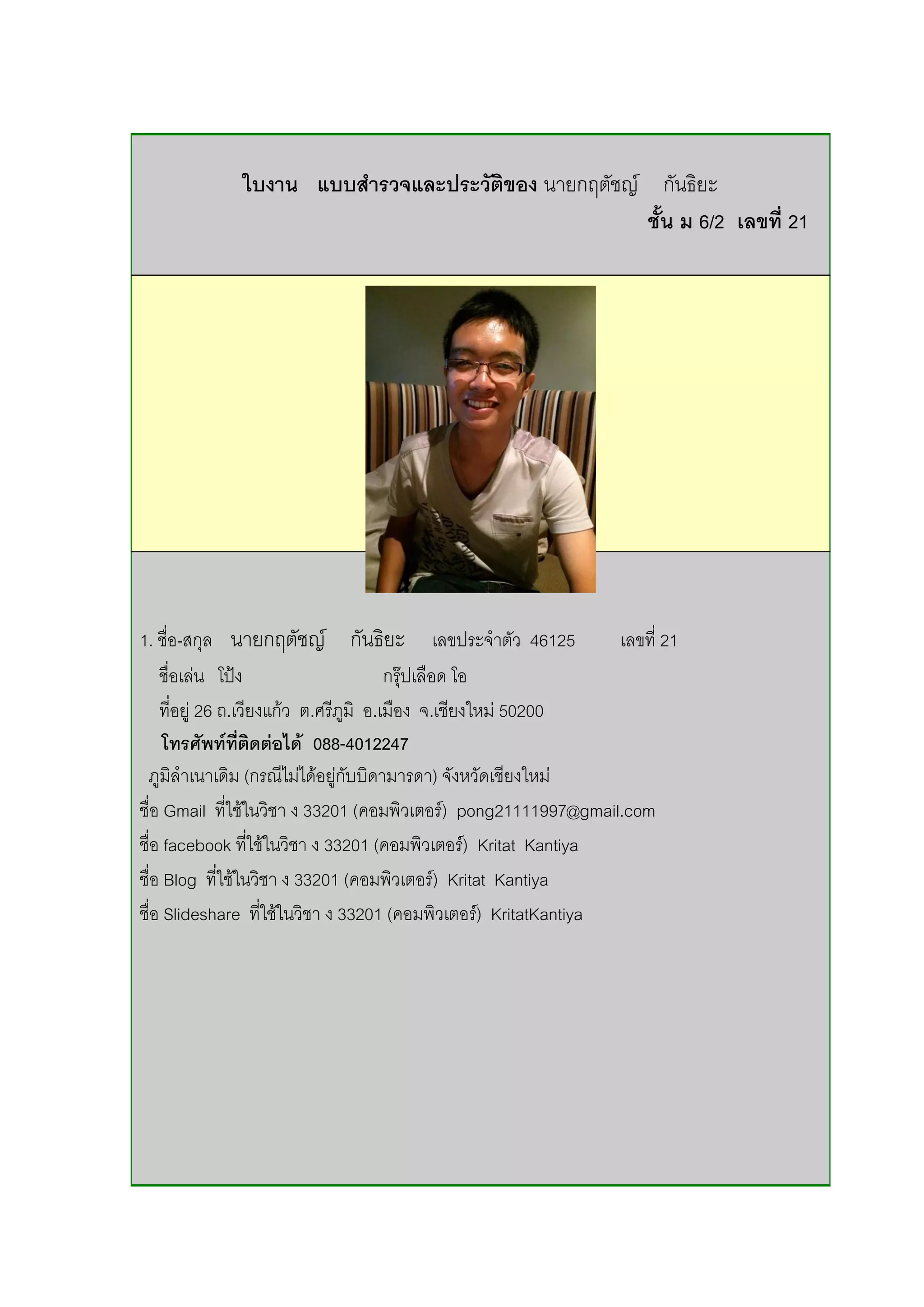 ใบงาน แบบสำรวจและประวัติของ นายกฤตัชญ์ กันธิยะ
ชั้น ม 6/2 เลขที่ 21

1. ชื่อ-สกุล นายกฤตัชญ์ กันธิยะ เลขประจำตัว 46125 เลขที่ 21
ชื่อเล่น โป้ง กรุ๊ปเลือด โอ
ที่อยู่ 26 ถ.เวียงแก้ว ต.ศรีภูมิ อ.เมือง จ.เชียงใหม่ 50200
โทรศัพท์ที่ติดต่อได้ 088-4012247
ภูมิลำเนาเดิม (กรณีไม่ได้อยู่กับบิดามารดา) จังหวัดเชียงใหม่
ชื่อ Gmail ที่ใช้ในวิชา ง 33201 (คอมพิวเตอร์) pong21111997@gmail.com
ชื่อ facebook ที่ใช้ในวิชา ง 33201 (คอมพิวเตอร์) Kritat Kantiya
ชื่อ Blog ที่ใช้ในวิชา ง 33201 (คอมพิวเตอร์) Kritat Kantiya
ชื่อ Slideshare ที่ใช้ในวิชา ง 33201 (คอมพิวเตอร์) KritatKantiya